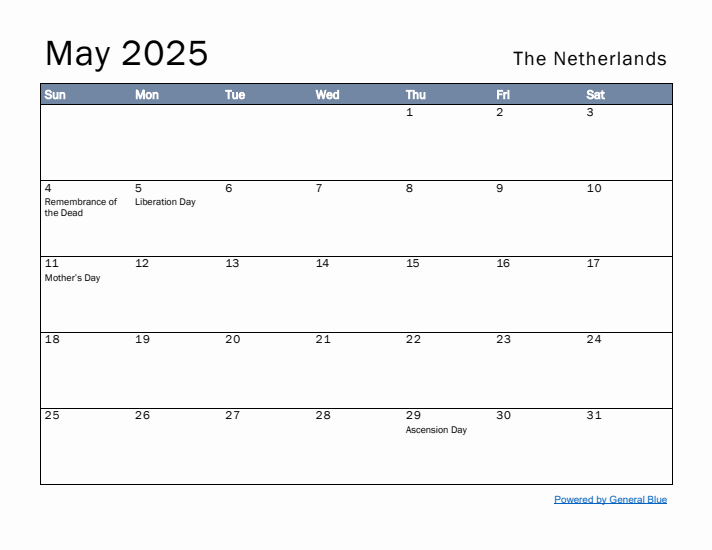 May 2025

The Netherlands

| Sun | Mon | Tue | Wed | Thu | Fri | Sat |
|---|---|---|---|---|---|---|
| | | | | 1 | 2 | 3 |
| 4 Remembrance of the Dead | 5 Liberation Day | 6 | 7 | 8 | 9 | 10 |
| 11 Mother's Day | 12 | 13 | 14 | 15 | 16 | 17 |
| 18 | 19 | 20 | 21 | 22 | 23 | 24 |
| 25 | 26 | 27 | 28 | 29 Ascension Day | 30 | 31 |

Powered by General Blue